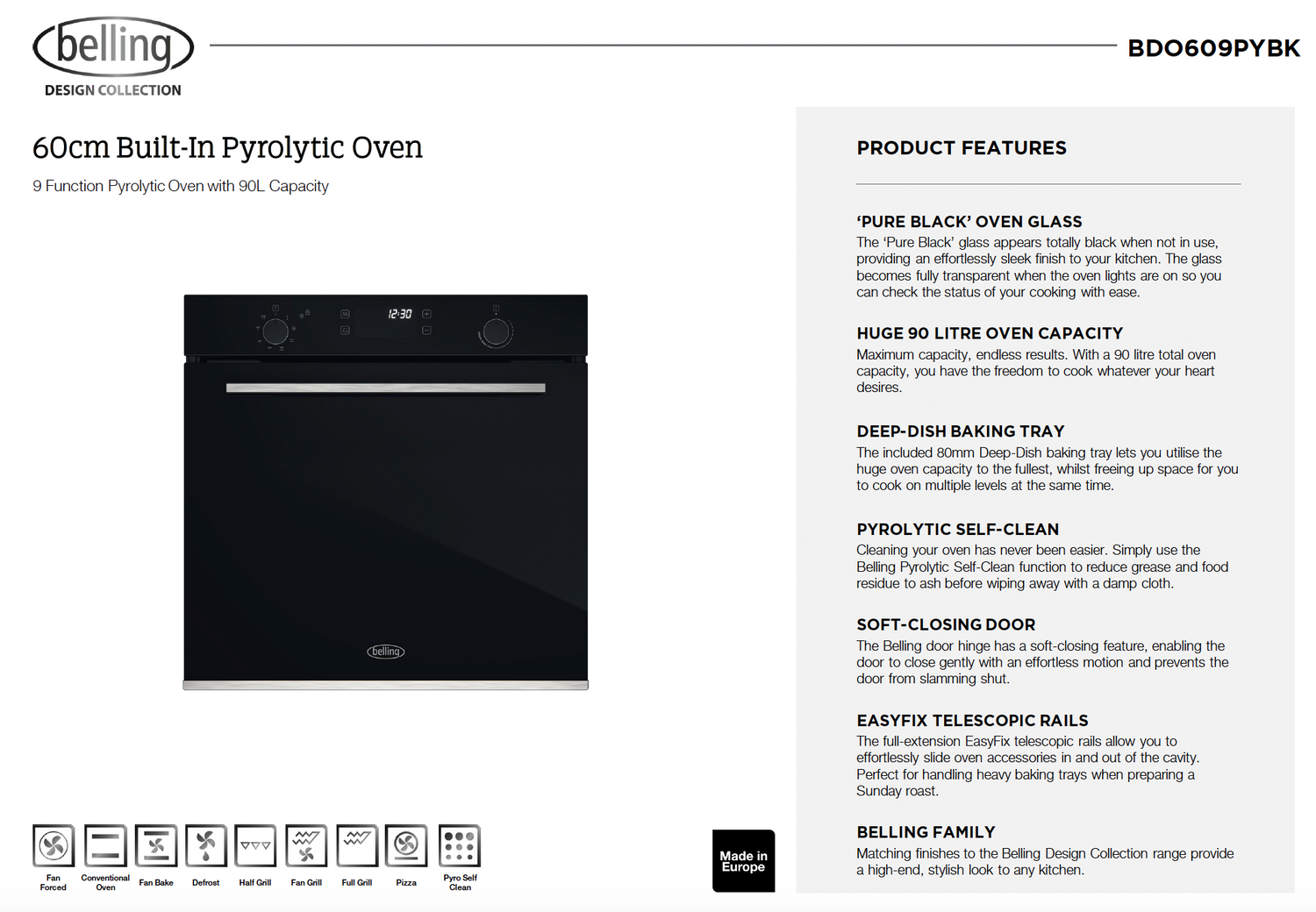 belling
DESIGN COLLECTION

BDO609PYBK

60cm Built-In Pyrolytic Oven

9 Function Pyrolytic Oven with 90L Capacity

12:30

belling

Fan Forced
Conventional Oven
Fan Bake
Defrost
Half Grill
Fan Grill
Full Grill
Pizza
Pyro Self Clean

Made in Europe

PRODUCT FEATURES

'PURE BLACK' OVEN GLASS
The 'Pure Black' glass appears totally black when not in use, providing an effortlessly sleek finish to your kitchen. The glass becomes fully transparent when the oven lights are on so you can check the status of your cooking with ease.

HUGE 90 LITRE OVEN CAPACITY
Maximum capacity, endless results. With a 90 litre total oven capacity, you have the freedom to cook whatever your heart desires.

DEEP-DISH BAKING TRAY
The included 80mm Deep-Dish baking tray lets you utilise the huge oven capacity to the fullest, whilst freeing up space for you to cook on multiple levels at the same time.

PYROLYTIC SELF-CLEAN
Cleaning your oven has never been easier. Simply use the Belling Pyrolytic Self-Clean function to reduce grease and food residue to ash before wiping away with a damp cloth.

SOFT-CLOSING DOOR
The Belling door hinge has a soft-closing feature, enabling the door to close gently with an effortless motion and prevents the door from slamming shut.

EASYFIX TELESCOPIC RAILS
The full-extension EasyFix telescopic rails allow you to effortlessly slide oven accessories in and out of the cavity. Perfect for handling heavy baking trays when preparing a Sunday roast.

BELLING FAMILY
Matching finishes to the Belling Design Collection range provide a high-end, stylish look to any kitchen.